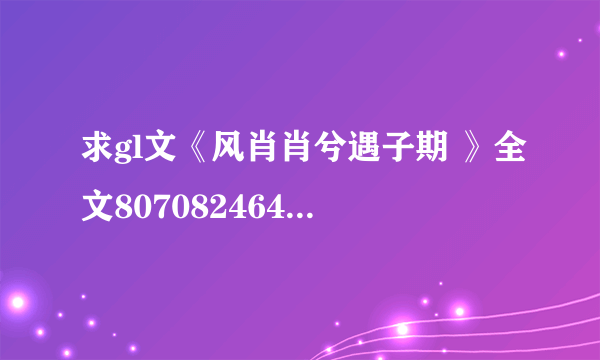 求gl文《风肖肖兮遇子期 》全文807082464...